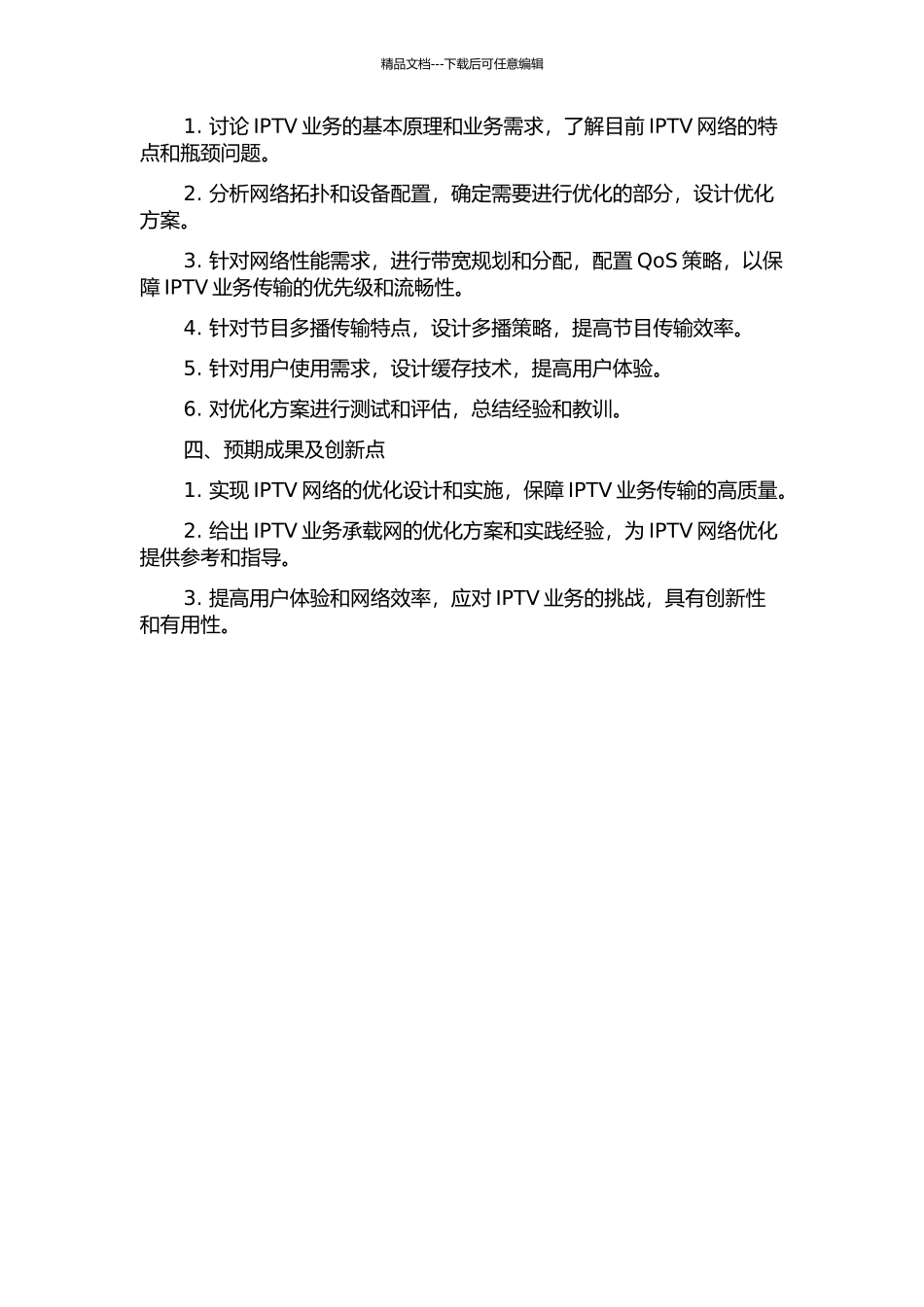 精品文档---下载后可任意编辑

1. 讨论 IPTV 业务的基本原理和业务需求，了解目前 IPTV 网络的特点和瓶颈问题。

2. 分析网络拓扑和设备配置，确定需要进行优化的部分，设计优化方案。

3. 针对网络性能需求，进行带宽规划和分配，配置 QoS 策略，以保障 IPTV 业务传输的优先级和流畅性。

4. 针对节目多播传输特点，设计多播策略，提高节目传输效率。

5. 针对用户使用需求，设计缓存技术，提高用户体验。

6. 对优化方案进行测试和评估，总结经验和教训。

四、预期成果及创新点

1. 实现 IPTV 网络的优化设计和实施，保障 IPTV 业务传输的高质量。

2. 给出 IPTV 业务承载网的优化方案和实践经验，为 IPTV 网络优化提供参考和指导。

3. 提高用户体验和网络效率，应对 IPTV 业务的挑战，具有创新性和有用性。